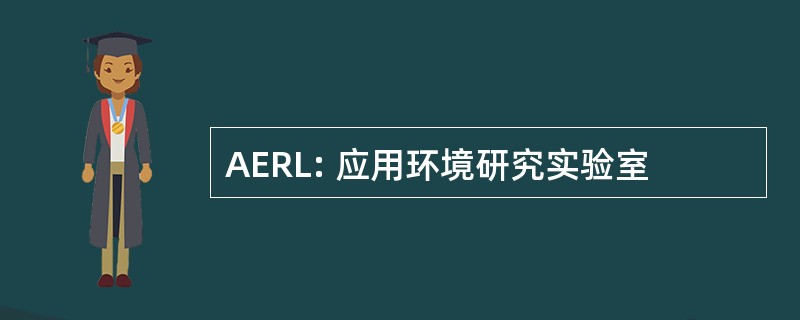 AERL: 应用环境研究实验室